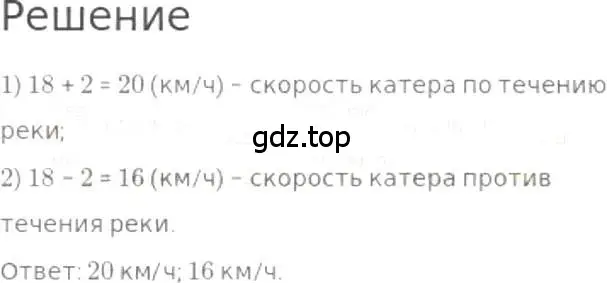 Решение

1) $18 + 2 = 20$ (км/ч) - скорость катера по течению реки;

gdz.top

2) $18 - 2 = 16$ (км/ч) - скорость катера против течения реки.

Ответ: 20 км/ч; 16 км/ч.